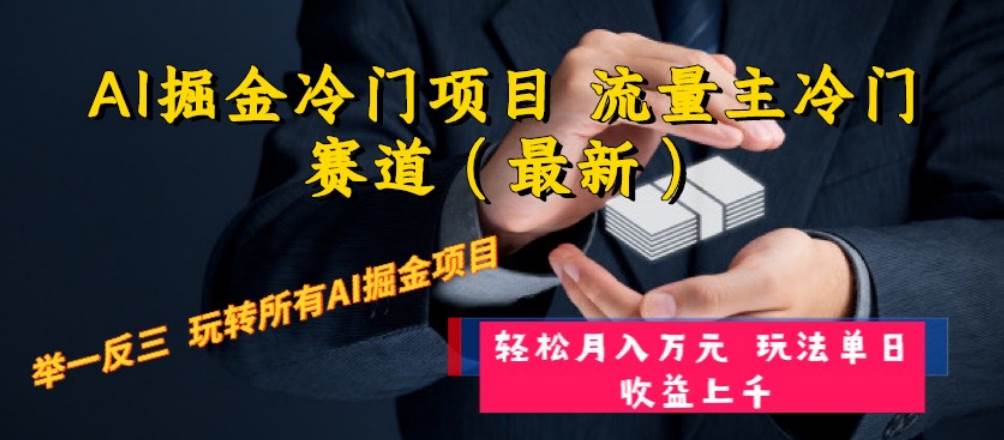 AI掘金冷门项目 流量主冷门赛道（最新）

举一反三 玩转所有AI掘金项目

轻松月入万元 玩法单日收益上千